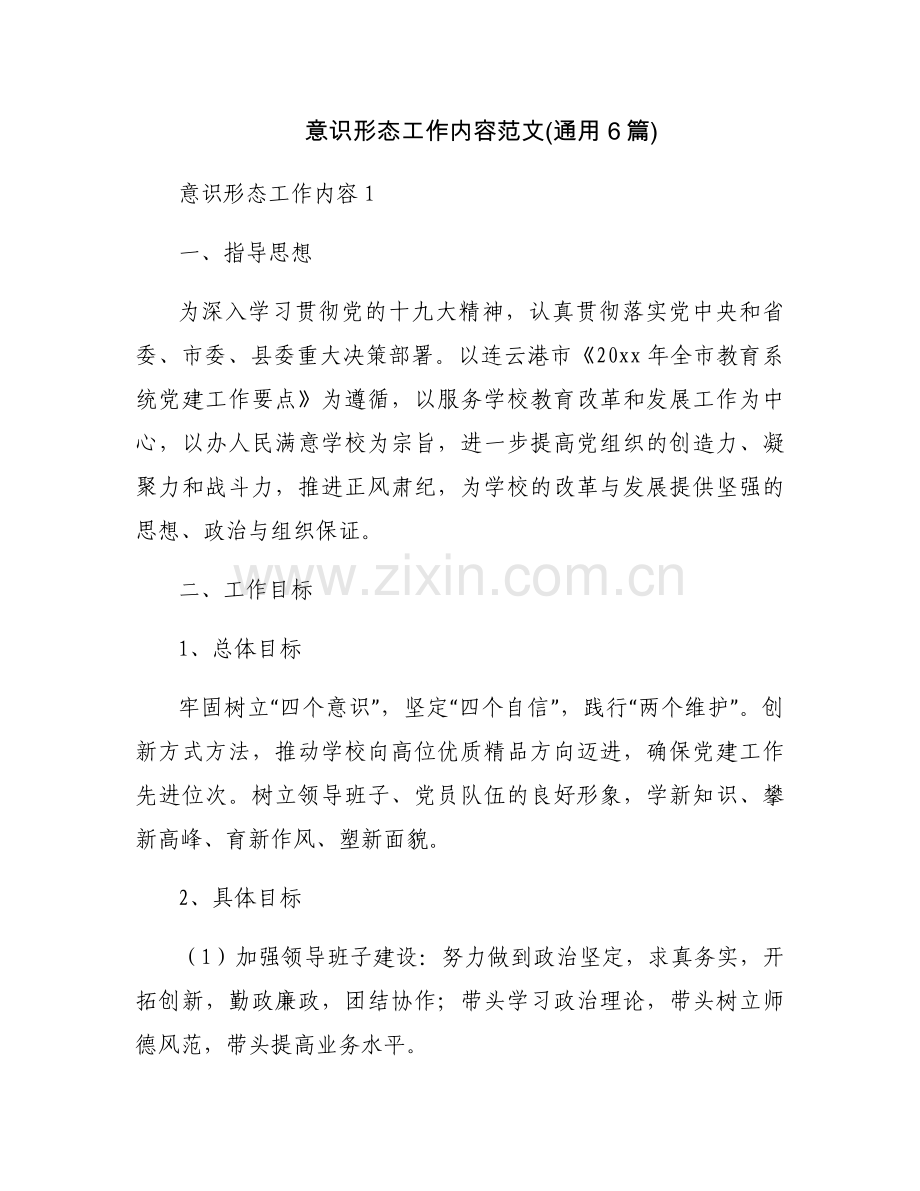 意识形态工作内容范文(通用6篇)

意识形态工作内容1

一、指导思想

为深入学习贯彻党的十九大精神，认真贯彻落实党中央和省委、市委、县委重大决策部署。以连云港市《20xx年全市教育系统党建工作要点》为遵循，以服务学校教育改革和发展工作为中心，以办人民满意学校为宗旨，进一步提高党组织的创造力、凝聚力和战斗力，推进正风肃纪，为学校的改革与发展提供坚强的思想、政治与组织保证。

www.zixin.com.cn

二、工作目标

1、总体目标

牢固树立“四个意识”，坚定“四个自信”，践行“两个维护”。创新方式方法，推动学校向高位优质精品方向迈进，确保党建工作先进位次。树立领导班子、党员队伍的良好形象，学新知识、攀新高峰、育新作风、塑新面貌。

2、具体目标

（1）加强领导班子建设：努力做到政治坚定，求真务实，开拓创新，勤政廉政，团结协作；带头学习政治理论，带头树立师德风范，带头提高业务水平。